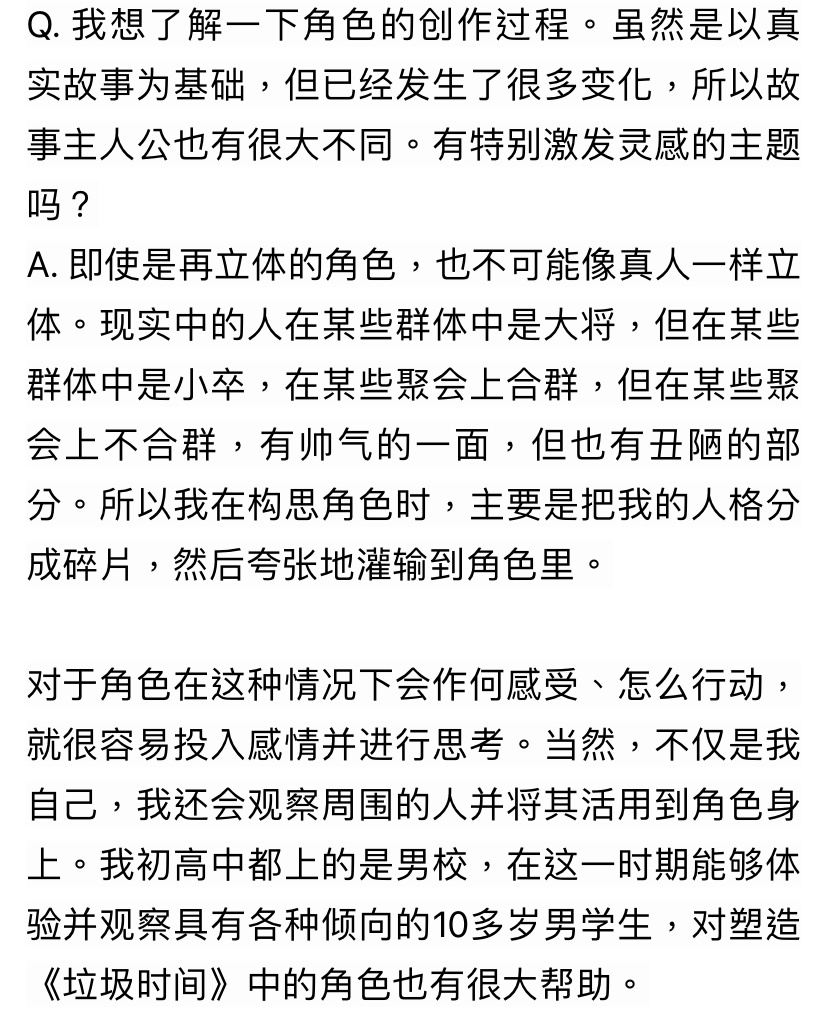 Q. 我想了解一下角色的创作过程。虽然是以真实故事为基础，但已经发生了很多变化，所以故事主人公也有很大不同。有特别激发灵感的主题吗？
A. 即使是再立体的角色，也不可能像真人一样立体。现实中的人在某些群体中是大将，但在某些群体中是小卒，在某些聚会上合群，但在某些聚会上不合群，有帅气的一面，但也有丑陋的部分。所以我在构思角色时，主要是把我的人格分成碎片，然后夸张地灌输到角色里。

对于角色在这种情况下会作何感受、怎么行动，就很容易投入感情并进行思考。当然，不仅是我自己，我还会观察周围的人并将其活用到角色身上。我初高中都上的是男校，在这一时期能够体验并观察具有各种倾向的10多岁男学生，对塑造《垃圾时间》中的角色也有很大帮助。